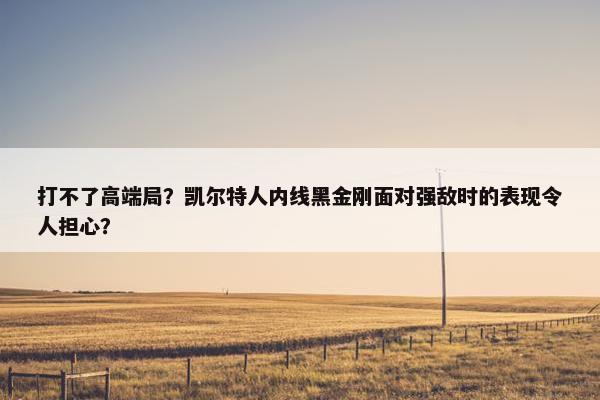 打不了高端局？凯尔特人内线黑金刚面对强敌时的表现令人担心？